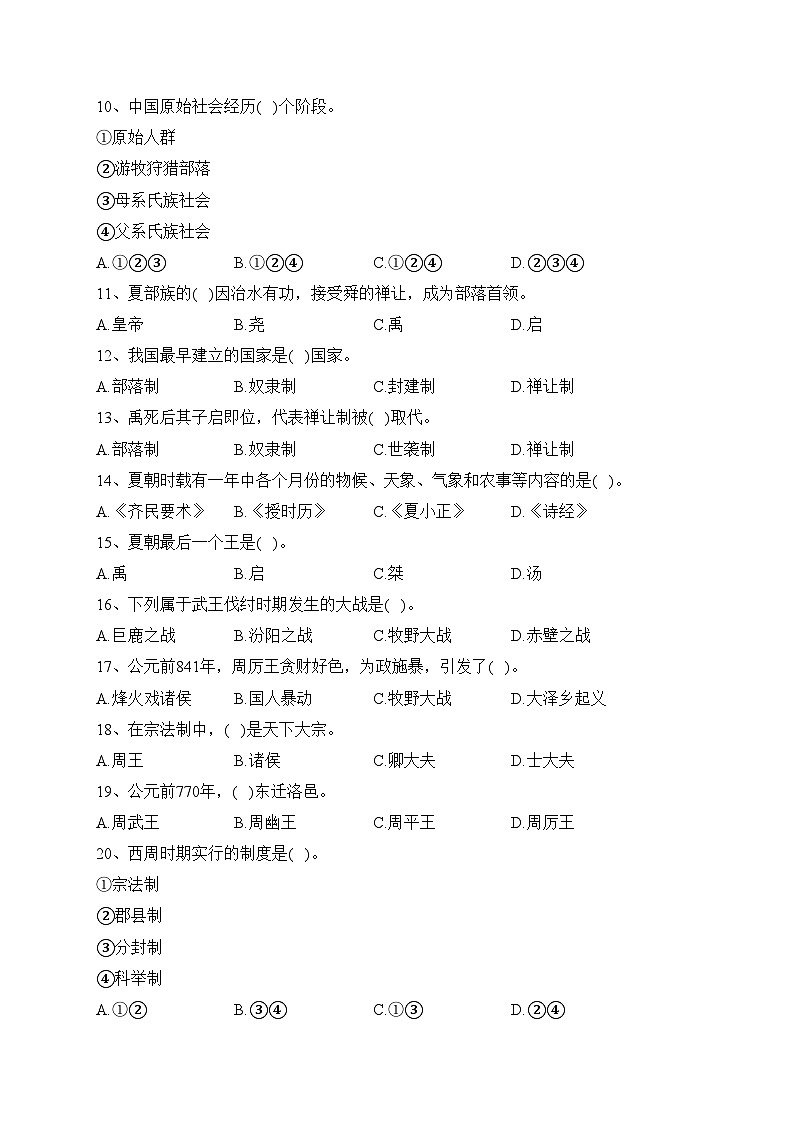 10、中国原始社会经历( )个阶段。
①原始人群
②游牧狩猎部落
③母系氏族社会
④父系氏族社会
A.①②③　B.①②④　C.①②④　D.②③④

11、夏部族的( )因治水有功，接受舜的禅让，成为部落首领。
A.皇帝　B.尧　C.禹　D.启

12、我国最早建立的国家是( )国家。
A.部落制　B.奴隶制　C.封建制　D.禅让制

13、禹死后其子启即位，代表禅让制被( )取代。
A.部落制　B.奴隶制　C.世袭制　D.禅让制

14、夏朝时载有一年中各个月份的物候、天象、气象和农事等内容的是( )。
A.《齐民要术》　B.《授时历》　C.《夏小正》　D.《诗经》

15、夏朝最后一个王是( )。
A.禹　B.启　C.桀　D.汤

16、下列属于武王伐纣时期发生的大战是( )。
A.巨鹿之战　B.汾阳之战　C.牧野大战　D.赤壁之战

17、公元前841年，周厉王贪财好色，为政施暴，引发了( )。
A.烽火戏诸侯　B.国人暴动　C.牧野大战　D.大泽乡起义

18、在宗法制中，( )是天下大宗。
A.周王　B.诸侯　C.卿大夫　D.士大夫

19、公元前770年，( )东迁洛邑。
A.周武王　B.周幽王　C.周平王　D.周厉王

20、西周时期实行的制度是( )。
①宗法制
②郡县制
③分封制
④科举制
A.①②　B.③④　C.①③　D.②④